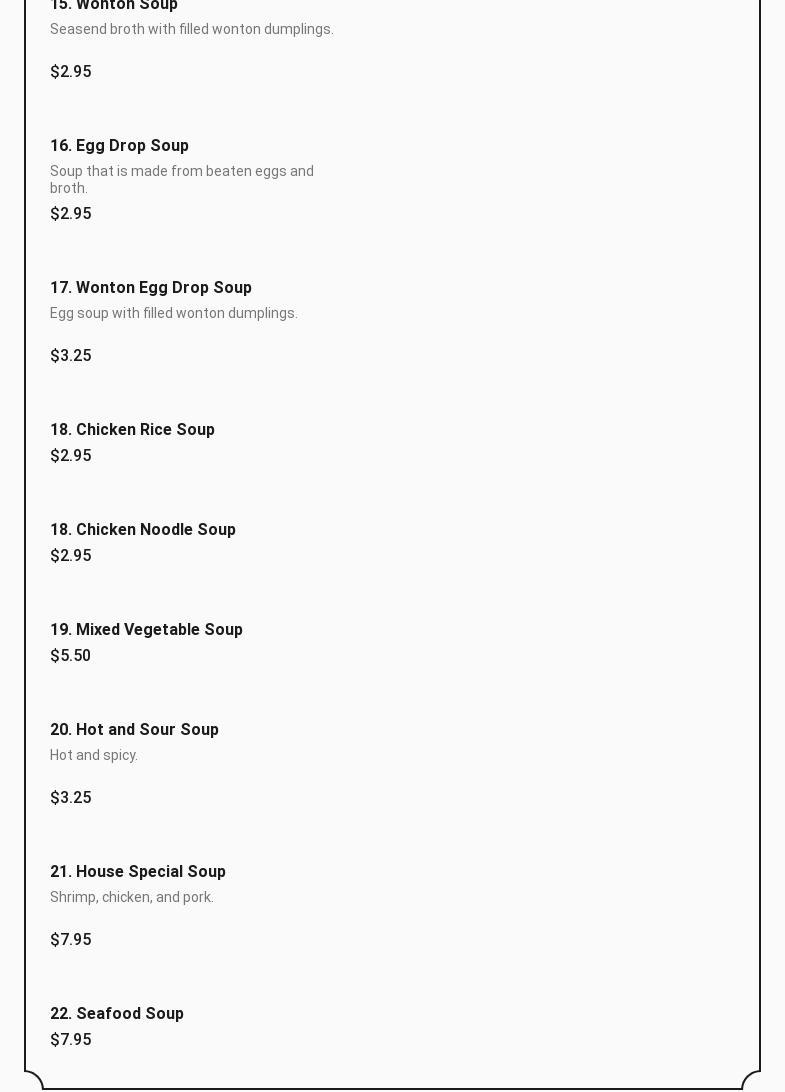 15. Wonton Soup
Seasend broth with filled wonton dumplings.

$2.95

16. Egg Drop Soup
Soup that is made from beaten eggs and broth.

$2.95

17. Wonton Egg Drop Soup
Egg soup with filled wonton dumplings.

$3.25

18. Chicken Rice Soup
$2.95

18. Chicken Noodle Soup
$2.95

19. Mixed Vegetable Soup
$5.50

20. Hot and Sour Soup
Hot and spicy.

$3.25

21. House Special Soup
Shrimp, chicken, and pork.

$7.95

22. Seafood Soup
$7.95